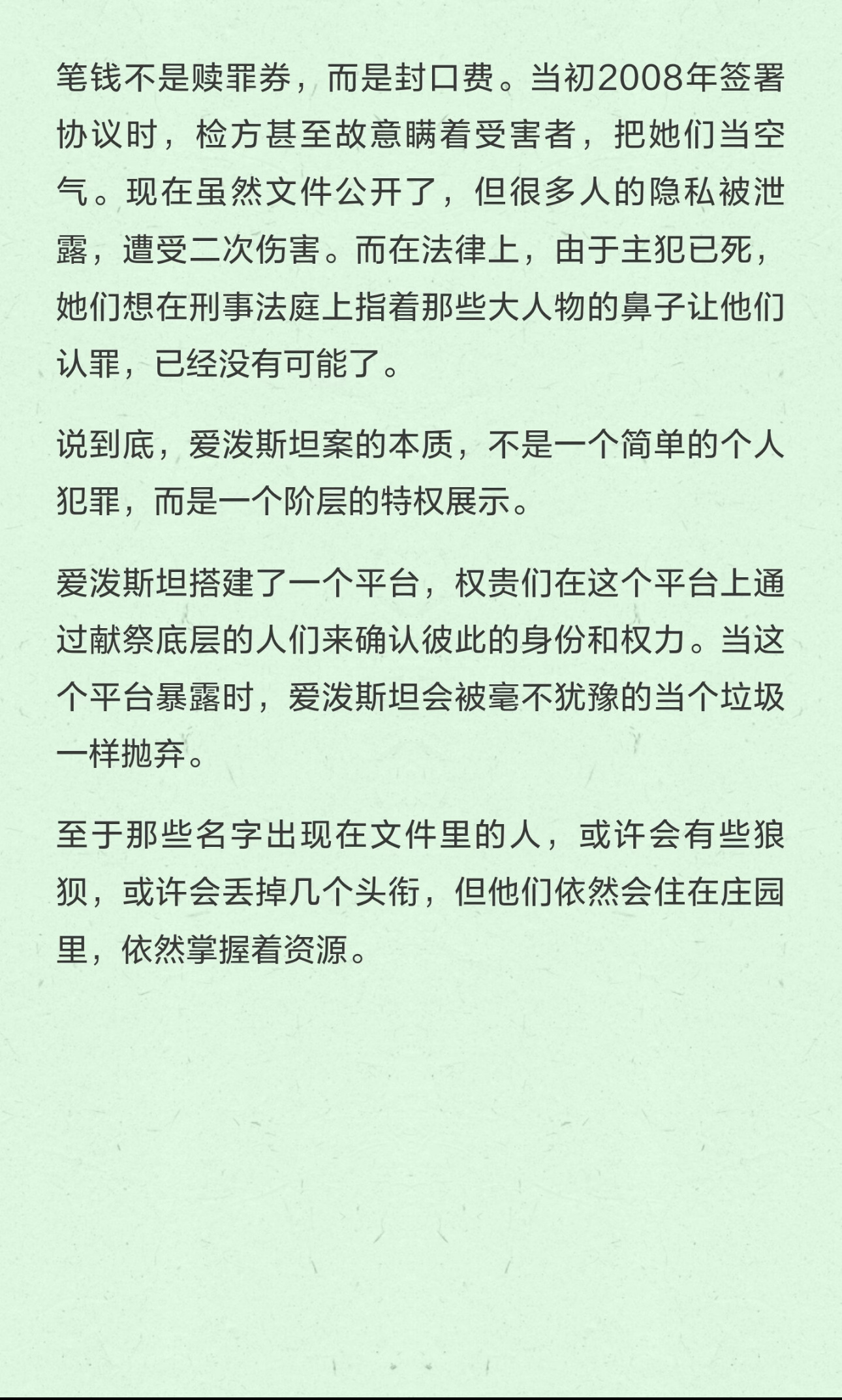 笔钱不是赎罪券，而是封口费。当初2008年签署协议时，检方甚至故意瞒着受害者，把她们当空气。现在虽然文件公开了，但很多人的隐私被泄露，遭受二次伤害。而在法律上，由于主犯已死，她们想在刑事法庭上指着那些大人物的鼻子让他们认罪，已经没有可能了。

说到底，爱泼斯坦案的本质，不是一个简单的个人犯罪，而是一个阶层的特权展示。

爱泼斯坦搭建了一个平台，权贵们在这个平台上通过献祭底层的人们来确认彼此的身份和权力。当这个平台暴露时，爱泼斯坦会被毫不犹豫的当个垃圾一样抛弃。

至于那些名字出现在文件里的人，或许会有些狼狈，或许会丢掉几个头衔，但他们依然会住在庄园里，依然掌握着资源。